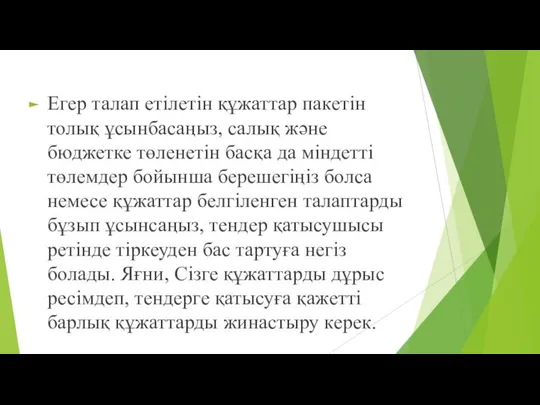 Егер талап етілетін құжаттар пакетін толық ұсынбасаңыз, салық және бюджетке төленетін басқа да міндетті төлемдер бойынша берешегіңіз болса немесе құжаттар белгіленген талаптарды бұзып ұсынсаңыз, тендер қатысушысы ретінде тіркеуден бас тартуға негіз болады. Яғни, Сізге құжаттарды дұрыс ресімдеп, тендерге қатысуға қажетті барлық құжаттарды жинастыру керек.